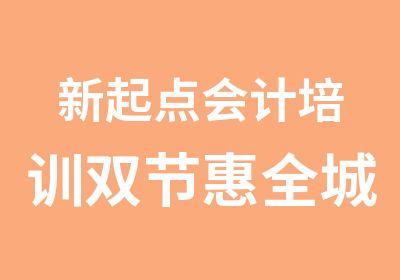 新起点会计培训双节惠全城